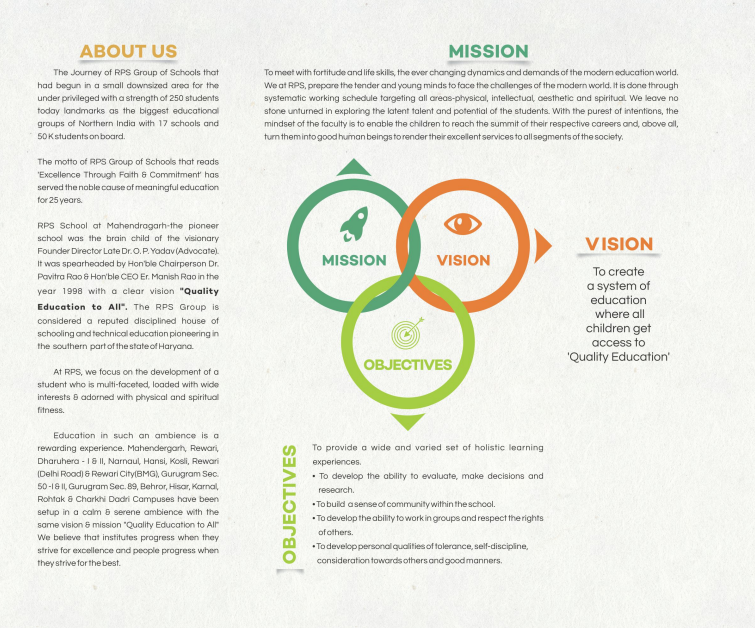 ABOUT US

The Journey of RPS Group of Schools that had begun in a small downsized area for the under privileged with a strength of 250 students today landmarks as the biggest educational groups of Northern India with 17 schools and 50 K students on board.

The motto of RPS Group of Schools that reads 'Excellence Through Faith & Commitment' has served the noble cause of meaningful education for 25 years.

RPS School at Mahendragarh-the pioneer school was the brain child of the visionary Founder Director Late Dr. O. P. Yadav (Advocate). It was spearheaded by Hon'ble Chairperson Dr. Pavitra Rao & Hon'ble CEO Er. Manish Rao in the year 1998 with a clear vision "Quality Education to All". The RPS Group is considered a reputed disciplined house of schooling and technical education pioneering in the southern part of the state of Haryana.

At RPS, we focus on the development of a student who is multi-faceted, loaded with wide interests & adorned with physical and spiritual fitness.

Education in such an ambience is a rewarding experience. Mahendergarh, Rewari, Dharuhera - I & II, Narnaul, Hansi, Kosli, Rewari (Delhi Road) & Rewari City(BMG), Gurugram Sec. 50 -I & II, Gurugram Sec. 89, Behror, Hisar, Karnal, Rohtak & Charkhi Dadri Campuses have been setup in a calm & serene ambience with the same vision & mission "Quality Education to All" We believe that institutes progress when they strive for excellence and people progress when they strive for the best.

MISSION

To meet with fortitude and life skills, the ever changing dynamics and demands of the modern education world. We at RPS, prepare the tender and young minds to face the challenges of the modern world. It is done through systematic working schedule targeting all areas-physical, intellectual, aesthetic and spiritual. We leave no stone unturned in exploring the latent talent and potential of the students. With the purest of intentions, the mindset of the faculty is to enable the children to reach the summit of their respective careers and, above all, turn them into good human beings to render their excellent services to all segments of the society.

MISSION

VISION

OBJECTIVES

VISION

To create a system of education where all children get access to 'Quality Education'

OBJECTIVES

To provide a wide and varied set of holistic learning experiences.
• To develop the ability to evaluate, make decisions and research.
• To build a sense of community within the school.
• To develop the ability to work in groups and respect the rights of others.
• To develop personal qualities of tolerance, self-discipline, consideration towards others and good manners.